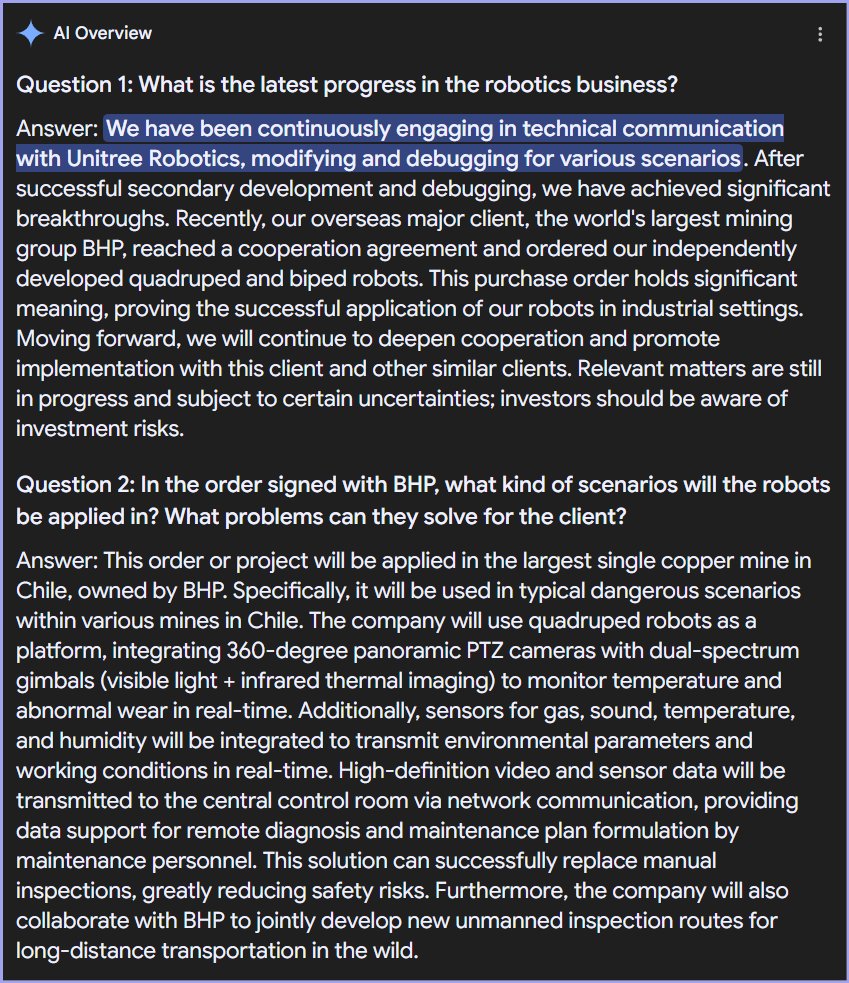 AI Overview

Question 1: What is the latest progress in the robotics business?

Answer: We have been continuously engaging in technical communication with Unitree Robotics, modifying and debugging for various scenarios. After successful secondary development and debugging, we have achieved significant breakthroughs. Recently, our overseas major client, the world's largest mining group BHP, reached a cooperation agreement and ordered our independently developed quadruped and biped robots. This purchase order holds significant meaning, proving the successful application of our robots in industrial settings. Moving forward, we will continue to deepen cooperation and promote implementation with this client and other similar clients. Relevant matters are still in progress and subject to certain uncertainties; investors should be aware of investment risks.

Question 2: In the order signed with BHP, what kind of scenarios will the robots be applied in? What problems can they solve for the client?

Answer: This order or project will be applied in the largest single copper mine in Chile, owned by BHP. Specifically, it will be used in typical dangerous scenarios within various mines in Chile. The company will use quadruped robots as a platform, integrating 360-degree panoramic PTZ cameras with dual-spectrum gimbals (visible light + infrared thermal imaging) to monitor temperature and abnormal wear in real-time. Additionally, sensors for gas, sound, temperature, and humidity will be integrated to transmit environmental parameters and working conditions in real-time. High-definition video and sensor data will be transmitted to the central control room via network communication, providing data support for remote diagnosis and maintenance plan formulation by maintenance personnel. This solution can successfully replace manual inspections, greatly reducing safety risks. Furthermore, the company will also collaborate with BHP to jointly develop new unmanned inspection routes for long-distance transportation in the wild.